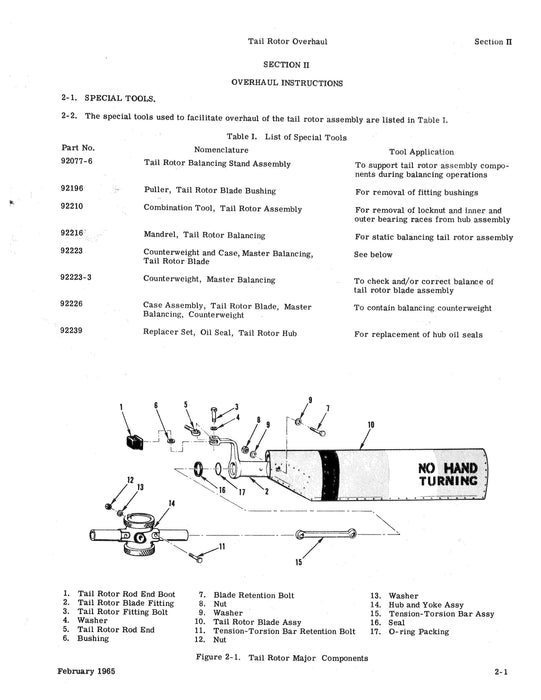 Tail Rotor Overhaul

Section II

SECTION II

OVERHAUL INSTRUCTIONS

2-1. SPECIAL TOOLS.

2-2. The special tools used to facilitate overhaul of the tail rotor assembly are listed in Table I.

Table I. List of Special Tools

| Part No. | Nomenclature | Tool Application |
|---|---|---|
| 92077-6 | Tail Rotor Balancing Stand Assembly | To support tail rotor assembly components during balancing operations |
| 92196 | Puller, Tail Rotor Blade Bushing | For removal of fitting bushings |
| 92210 | Combination Tool, Tail Rotor Assembly | For removal of locknut and inner and outer bearing races from hub assembly |
| 92216 | Mandrel, Tail Rotor Balancing | For static balancing tail rotor assembly |
| 92223 | Counterweight and Case, Master Balancing, Tail Rotor Blade | See below |
| 92223-3 | Counterweight, Master Balancing | To check and/or correct balance of tail rotor blade assembly |
| 92226 | Case Assembly, Tail Rotor Blade, Master Balancing, Counterweight | To contain balancing counterweight |
| 92239 | Replacer Set, Oil Seal, Tail Rotor Hub | For replacement of hub oil seals |

1 6 5 3 4 8 9 9 7 10

NO HAND TURNING

12 13 14 16 17 2 11 15

1. Tail Rotor Rod End Boot
2. Tail Rotor Blade Fitting
3. Tail Rotor Fitting Bolt
4. Washer
5. Tail Rotor Rod End
6. Bushing
7. Blade Retention Bolt
8. Nut
9. Washer
10. Tail Rotor Blade Assy
11. Tension-Torsion Bar Retention Bolt
12. Nut
13. Washer
14. Hub and Yoke Assy
15. Tension-Torsion Bar Assy
16. Seal
17. O-ring Packing

Figure 2-1. Tail Rotor Major Components

February 1965

2-1